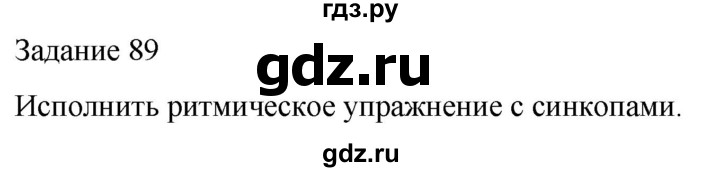 гдз.ру

Задание 89

gdz.ru

Исполнить ритмическое упражнение с синкопами.

gdz.ru